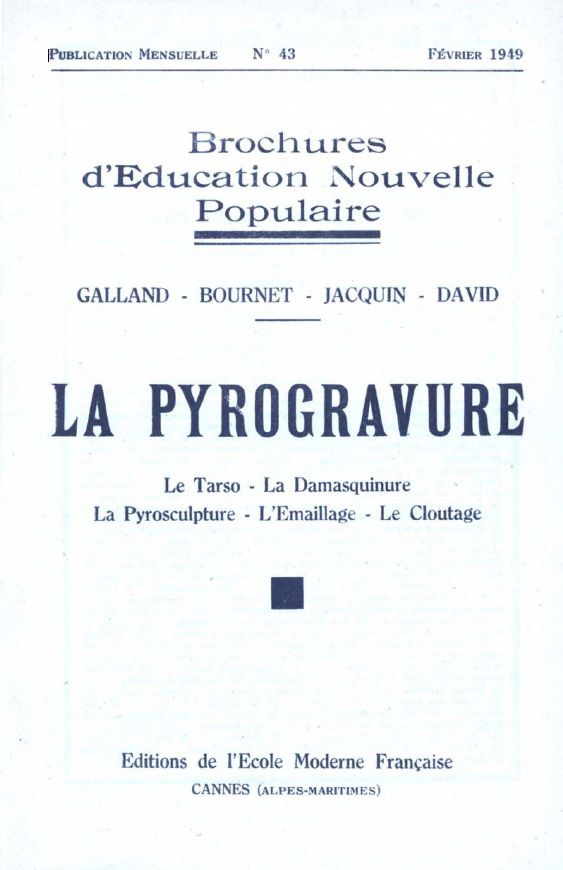 PUBLICATION MENSUELLE N° 43 FÉVRIER 1949

Brochures d'Education Nouvelle Populaire

GALLAND - BOURNET - JACQUIN - DAVID

LA PYROGRAVURE

Le Tarso - La Damasquinure
La Pyrosculpture - L'Emaillage - Le Cloutage

Editions de l'Ecole Moderne Française
CANNES (ALPES-MARITIMES)